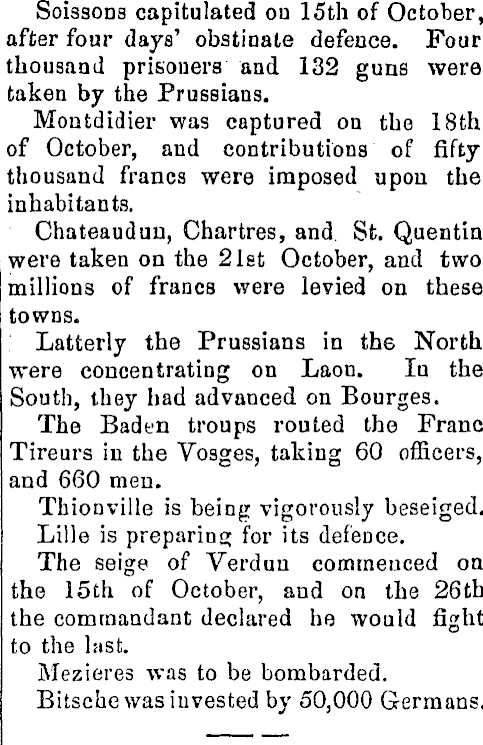 Soissons capitulated on 15th of October, after four days' obstinate defence. Four thousand prisoners and 132 guns were taken by the Prussians.

Montdidier was captured on the 18th of October, and contributions of fifty thousand francs were imposed upon the inhabitants.

Chateaudun, Chartres, and St. Quentin were taken on the 21st October, and two millions of francs were levied on these towns.

Latterly the Prussians in the North were concentrating on Laon. In the South, they had advanced on Bourges.

The Baden troups routed the Franc Tireurs in the Vosges, taking 60 officers, and 660 men.

Thionville is being vigorously beseiged.

Lille is preparing for its defence.

The seige of Verdun commenced on the 15th of October, and on the 26th the commandant declared he would fight to the last.

Mezieres was to be bombarded.

Bitsche was invested by 50,000 Germans.